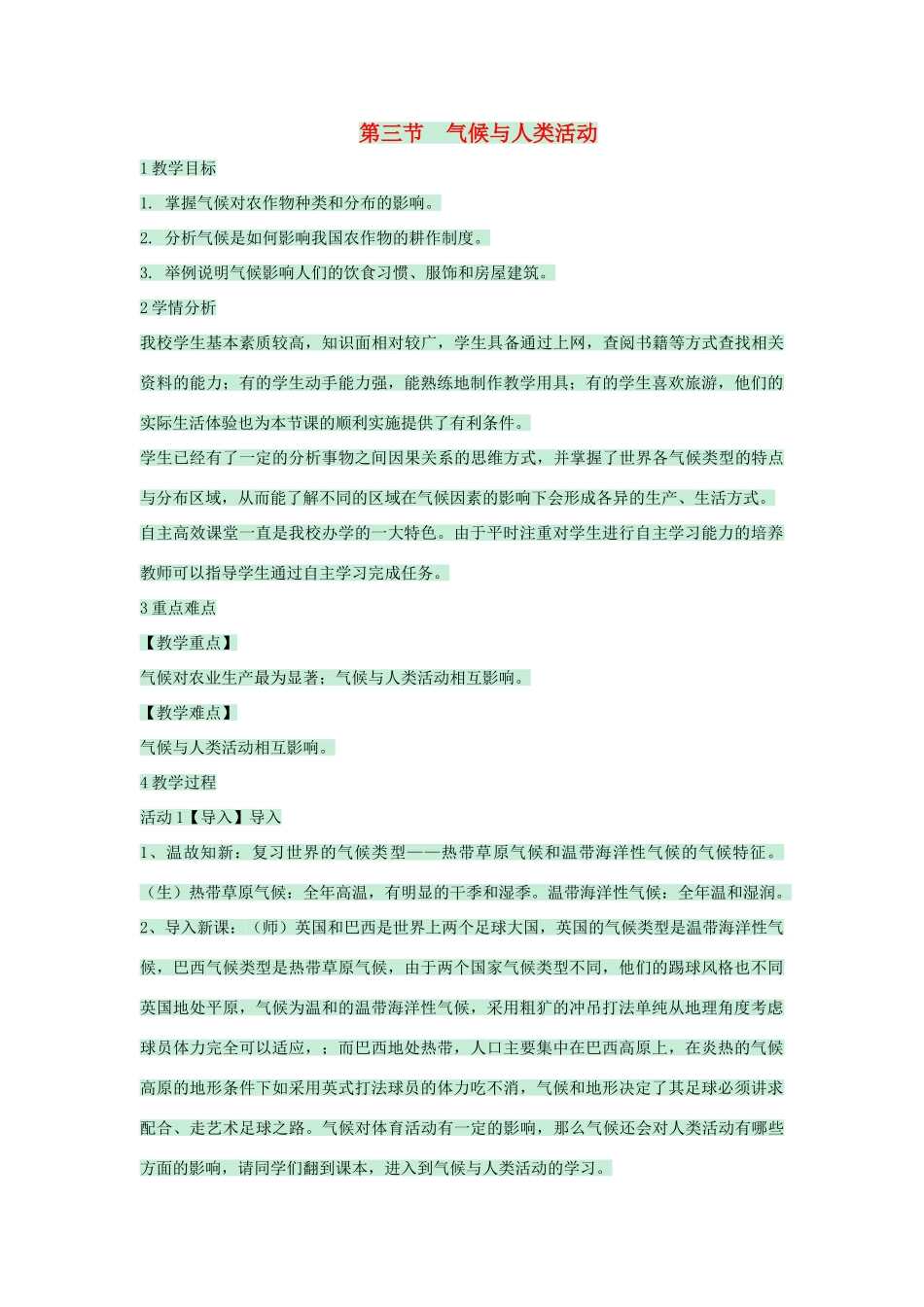 第三节　气候与人类活动

1 教学目标

1. 掌握气候对农作物种类和分布的影响。

2. 分析气候是如何影响我国农作物的耕作制度。

3. 举例说明气候影响人们的饮食习惯、服饰和房屋建筑。

2 学情分析

我校学生基本素质较高，知识面相对较广，学生具备通过上网，查阅书籍等方式查找相关资料的能力；有的学生动手能力强，能熟练地制作教学用具；有的学生喜欢旅游，他们的实际生活体验也为本节课的顺利实施提供了有利条件。

学生已经有了一定的分析事物之间因果关系的思维方式，并掌握了世界各气候类型的特点与分布区域，从而能了解不同的区域在气候因素的影响下会形成各异的生产、生活方式。

自主高效课堂一直是我校办学的一大特色。由于平时注重对学生进行自主学习能力的培养教师可以指导学生通过自主学习完成任务。

3 重点难点

【教学重点】

气候对农业生产最为显著；气候与人类活动相互影响。

【教学难点】

气候与人类活动相互影响。

4 教学过程

活动 1【导入】导入

1、温故知新：复习世界的气候类型——热带草原气候和温带海洋性气候的气候特征。

（生）热带草原气候：全年高温，有明显的干季和湿季。温带海洋性气候：全年温和湿润。

2、导入新课：（师）英国和巴西是世界上两个足球大国，英国的气候类型是温带海洋性气候，巴西气候类型是热带草原气候，由于两个国家气候类型不同，他们的踢球风格也不同英国地处平原，气候为温和的温带海洋性气候，采用粗犷的冲吊打法单纯从地理角度考虑球员体力完全可以适应，；而巴西地处热带，人口主要集中在巴西高原上，在炎热的气候高原的地形条件下如采用英式打法球员的体力吃不消，气候和地形决定了其足球必须讲求配合、走艺术足球之路。气候对体育活动有一定的影响，那么气候还会对人类活动有哪些方面的影响，请同学们翻到课本，进入到气候与人类活动的学习。